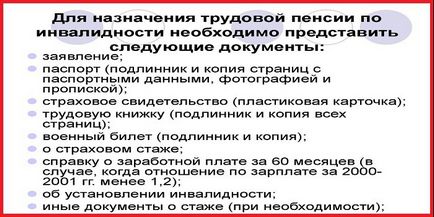 Для назначения трудовой пенсии по инвалидности необходимо представить следующие документы:

заявление;

паспорт (подлинник и копия страниц с паспортными данными, фотографией и пропиской);

страховое свидетельство (пластиковая карточка);

трудовую книжку (подлинник и копия всех страниц);

военный билет (подлинник и копия);

о страховом стаже;

справку о заработной плате за 60 месяцев (в случае, когда отношение по зарплате за 2000-2001 гг. менее 1,2);

об установлении инвалидности;

иные документы о стаже (при необходимости);